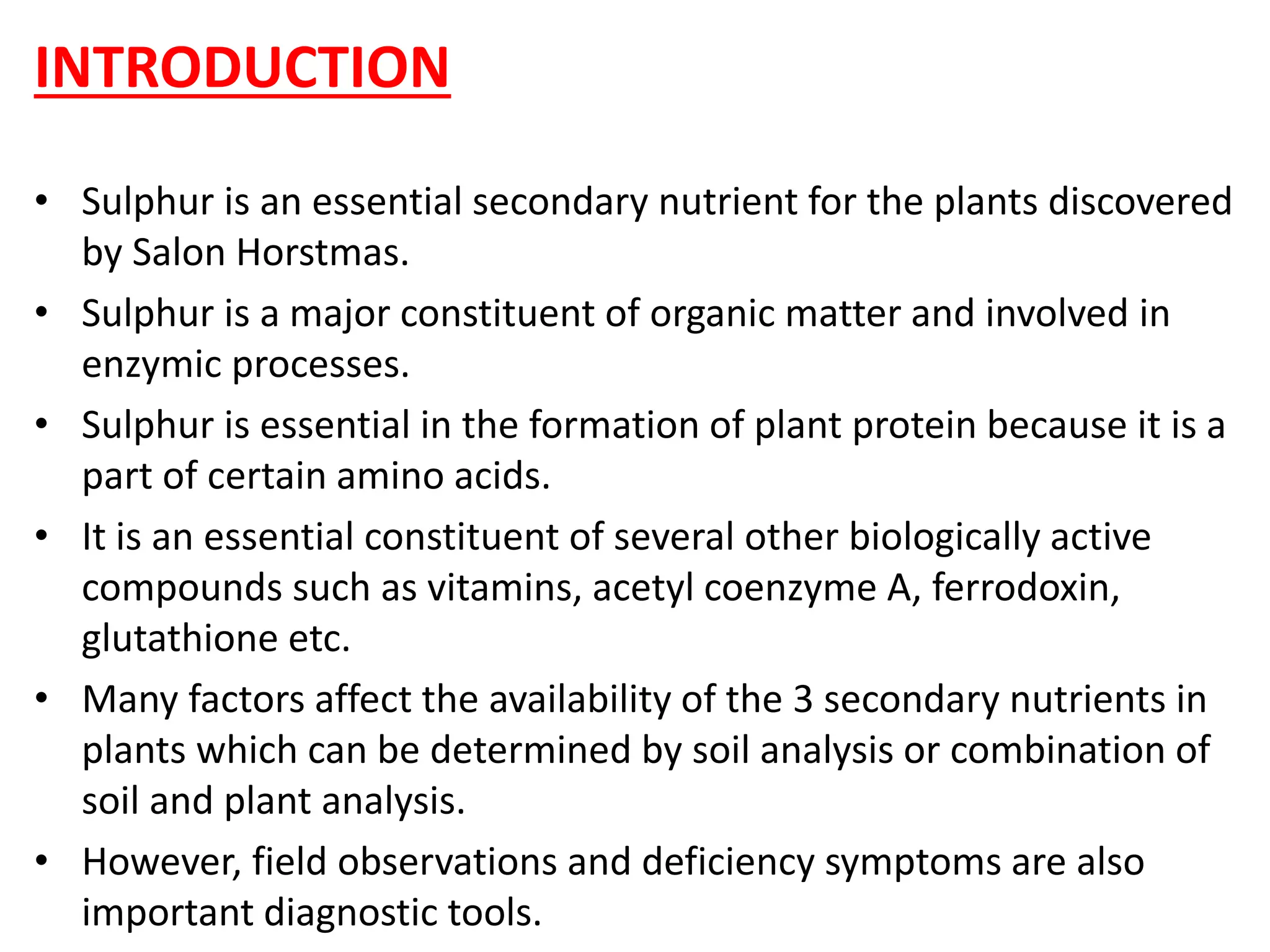 INTRODUCTION

• Sulphur is an essential secondary nutrient for the plants discovered by Salon Horstmas.
• Sulphur is a major constituent of organic matter and involved in enzymic processes.
• Sulphur is essential in the formation of plant protein because it is a part of certain amino acids.
• It is an essential constituent of several other biologically active compounds such as vitamins, acetyl coenzyme A, ferrodoxin, glutathione etc.
• Many factors affect the availability of the 3 secondary nutrients in plants which can be determined by soil analysis or combination of soil and plant analysis.
• However, field observations and deficiency symptoms are also important diagnostic tools.